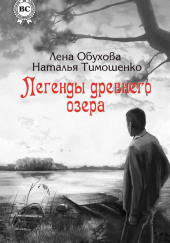 BC

Лена Обухова
Наталья Тимошенко

Легенды древнего озера